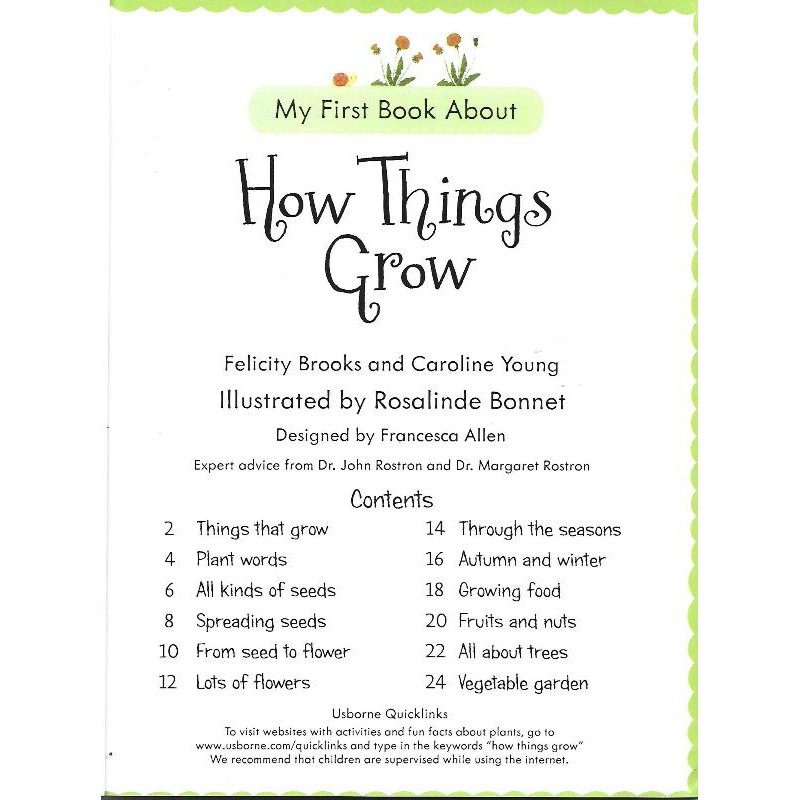 My First Book About

How Things Grow

Felicity Brooks and Caroline Young

Illustrated by Rosalinde Bonnet

Designed by Francesca Allen

Expert advice from Dr. John Rostron and Dr. Margaret Rostron

Contents

2 Things that grow
4 Plant words
6 All kinds of seeds
8 Spreading seeds
10 From seed to flower
12 Lots of flowers

14 Through the seasons
16 Autumn and winter
18 Growing food
20 Fruits and nuts
22 All about trees
24 Vegetable garden

Usborne Quicklinks
To visit websites with activities and fun facts about plants, go to www.usborne.com/quicklinks and type in the keywords "how things grow"
We recommend that children are supervised while using the internet.